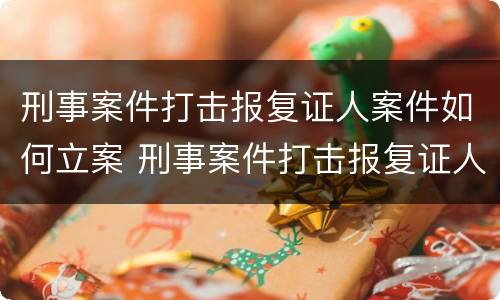 刑事案件打击报复证人案件如何立案 刑事案件打击报复证人